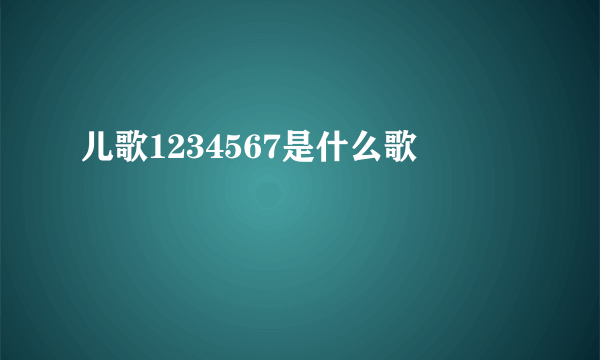 儿歌1234567是什么歌